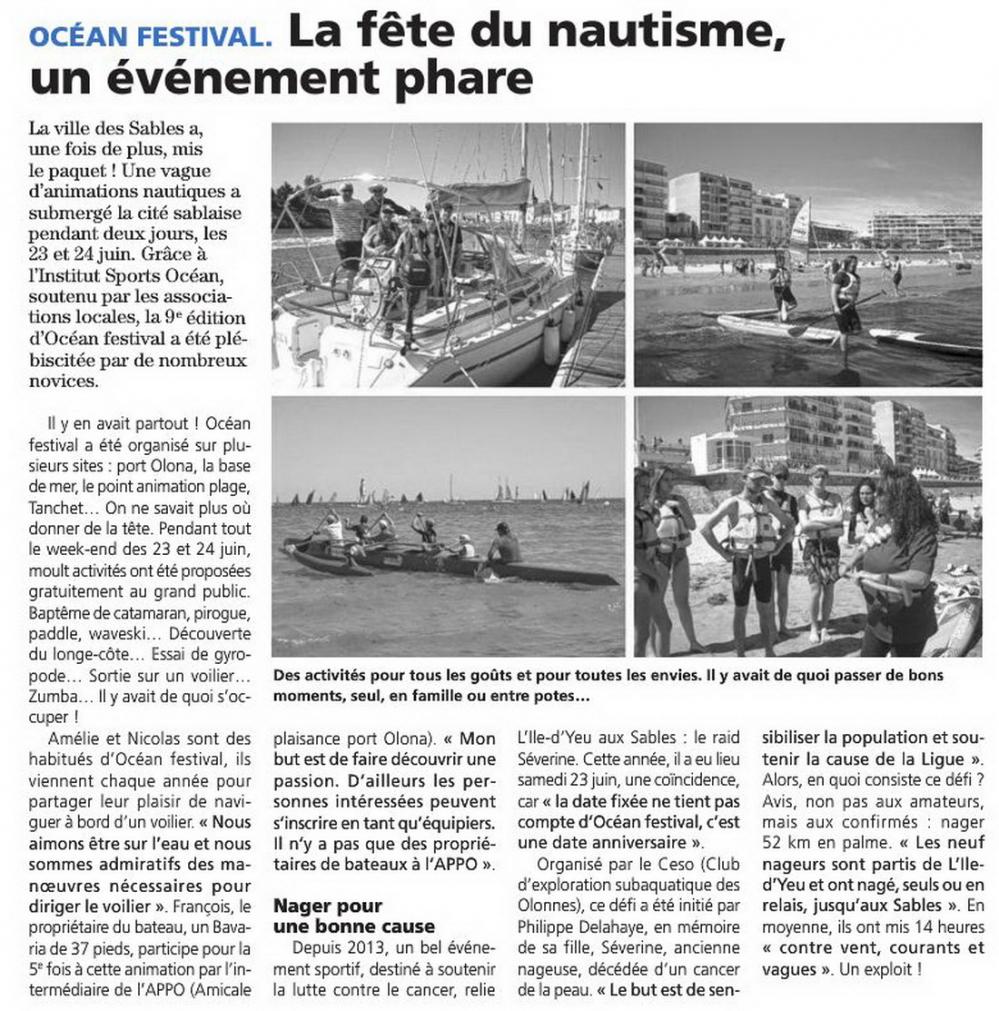 OCÉAN FESTIVAL. La fête du nautisme, un événement phare

La ville des Sables a, une fois de plus, mis le paquet ! Une vague d'animations nautiques a submergé la cité sablaise pendant deux jours, les 23 et 24 juin. Grâce à l'Institut Sports Océan, soutenu par les associations locales, la 9e édition d'Océan festival a été plébiscitée par de nombreux novices.

Des activités pour tous les goûts et pour toutes les envies. Il y avait de quoi passer de bons moments, seul, en famille ou entre potes...

Il y en avait partout ! Océan festival a été organisé sur plusieurs sites : port Olona, la base de mer, le point animation plage, Tanchet... On ne savait plus où donner de la tête. Pendant tout le week-end des 23 et 24 juin, moult activités ont été proposées gratuitement au grand public. Baptême de catamaran, pirogue, paddle, waveski... Découverte du longe-côte... Essai de gyropode... Sortie sur un voilier... Zumba... Il y avait de quoi s'occuper !

Amélie et Nicolas sont des habitués d'Océan festival, ils viennent chaque année pour partager leur plaisir de naviguer à bord d'un voilier. « Nous aimons être sur l'eau et nous sommes admiratifs des manœuvres nécessaires pour diriger le voilier ». François, le propriétaire du bateau, un Bavaria de 37 pieds, participe pour la 5e fois à cette animation par l'intermédiaire de l'APPO (Amicale plaisance port Olona). « Mon but est de faire découvrir une passion. D'ailleurs les personnes intéressées peuvent s'inscrire en tant qu'équipiers. Il n'y a pas que des propriétaires de bateaux à l'APPO ».

Nager pour une bonne cause

Depuis 2013, un bel événement sportif, destiné à soutenir la lutte contre le cancer, relie L'Ile-d'Yeu aux Sables : le raid Séverine. Cette année, il a eu lieu samedi 23 juin, une coïncidence, car « la date fixée ne tient pas compte d'Océan festival, c'est une date anniversaire ».

Organisé par le Ceso (Club d'exploration subaquatique des Olonnes), ce défi a été initié par Philippe Delahaye, en mémoire de sa fille, Séverine, ancienne nageuse, décédée d'un cancer de la peau. « Le but est de sensibiliser la population et soutenir la cause de la Ligue ». Alors, en quoi consiste ce défi ? Avis, non pas aux amateurs, mais aux confirmés : nager 52 km en palme. « Les neuf nageurs sont partis de L'Ile-d'Yeu et ont nagé, seuls ou en relais, jusqu'aux Sables ». En moyenne, ils ont mis 14 heures « contre vent, courants et vagues ». Un exploit !